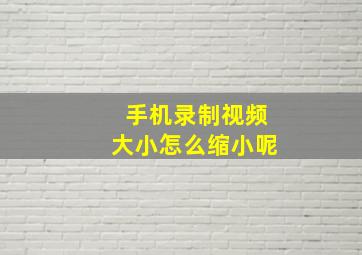 手机录制视频
大小怎么缩小呢